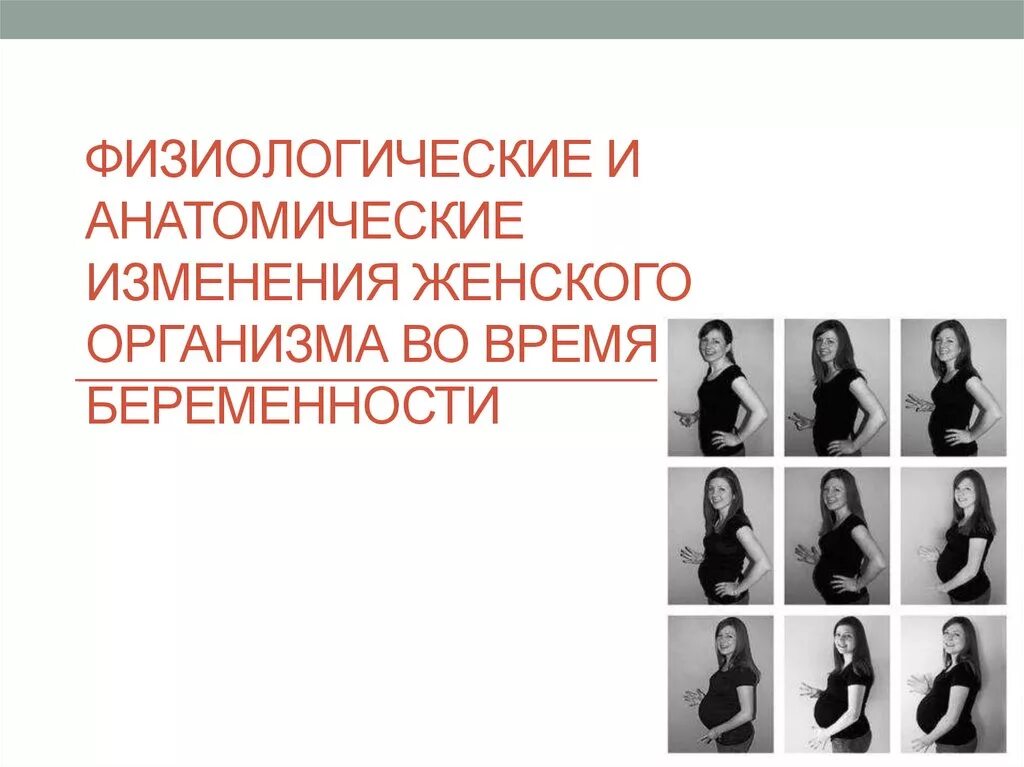 ФИЗИОЛОГИЧЕСКИЕ И АНАТОМИЧЕСКИЕ ИЗМЕНЕНИЯ ЖЕНСКОГО ОРГАНИЗМА ВО ВРЕМЯ БЕРЕМЕННОСТИ